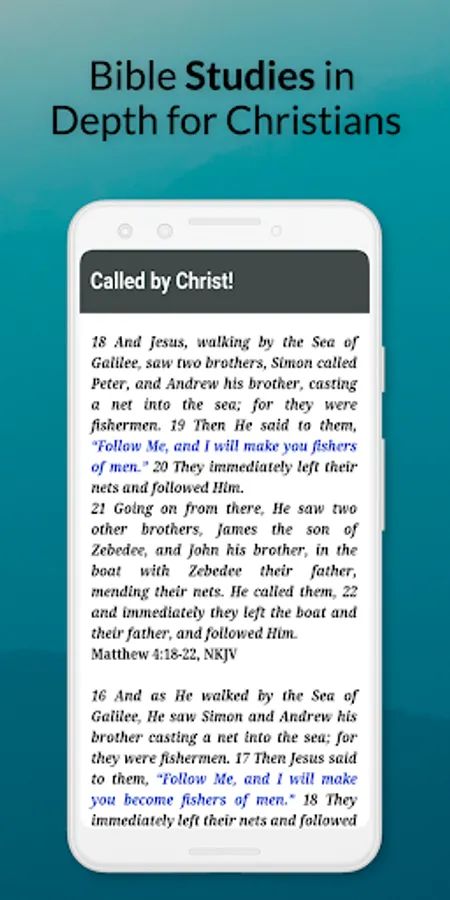 Bible Studies in Depth for Christians

Called by Christ!

18 And Jesus, walking by the Sea of Galilee, saw two brothers, Simon called Peter, and Andrew his brother, casting a net into the sea; for they were fishermen. 19 Then He said to them, "Follow Me, and I will make you fishers of men." 20 They immediately left their nets and followed Him.
21 Going on from there, He saw two other brothers, James the son of Zebedee, and John his brother, in the boat with Zebedee their father, mending their nets. He called them, 22 and immediately they left the boat and their father, and followed Him.
Matthew 4:18-22, NKJV

16 And as He walked by the Sea of Galilee, He saw Simon and Andrew his brother casting a net into the sea; for they were fishermen. 17 Then Jesus said to them, "Follow Me, and I will make you become fishers of men." 18 They immediately left their nets and followed